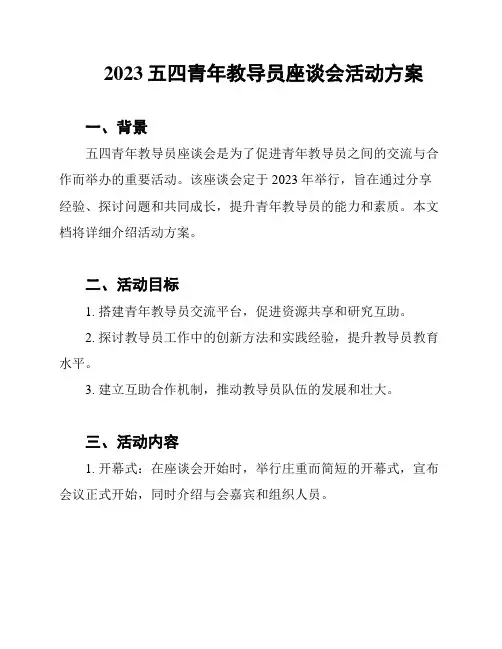 2023 五四青年教导员座谈会活动方案

一、背景

五四青年教导员座谈会是为了促进青年教导员之间的交流与合作而举办的重要活动。该座谈会定于 2023 年举行，旨在通过分享经验、探讨问题和共同成长，提升青年教导员的能力和素质。本文档将详细介绍活动方案。

二、活动目标

1. 搭建青年教导员交流平台，促进资源共享和研究互助。

2. 探讨教导员工作中的创新方法和实践经验，提升教导员教育水平。

3. 建立互助合作机制，推动教导员队伍的发展和壮大。

三、活动内容

1. 开幕式：在座谈会开始时，举行庄重而简短的开幕式，宣布会议正式开始，同时介绍与会嘉宾和组织人员。